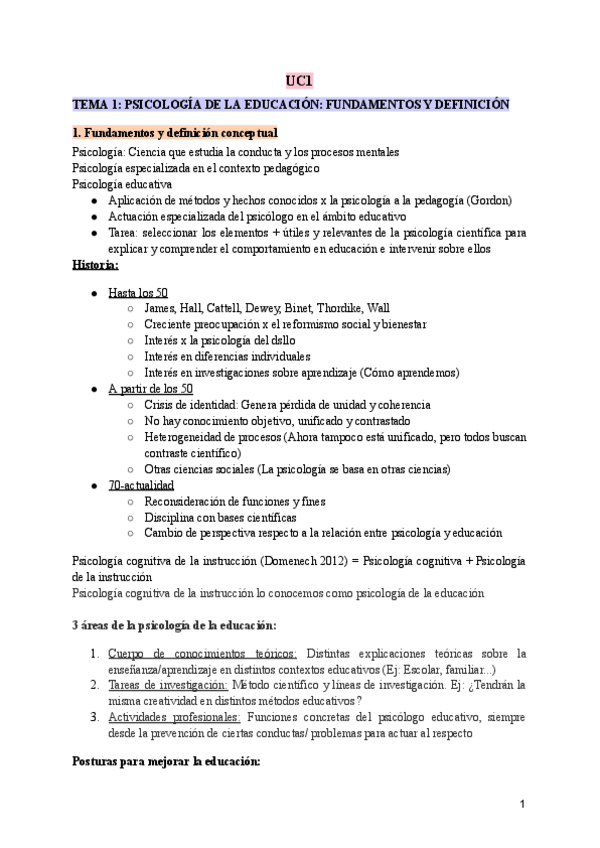 UC1

TEMA 1: PSICOLOGÍA DE LA EDUCACIÓN: FUNDAMENTOS Y DEFINICIÓN

1. Fundamentos y definición conceptual

Psicología: Ciencia que estudia la conducta y los procesos mentales
Psicología especializada en el contexto pedagógico
Psicología educativa
● Aplicación de métodos y hechos conocidos x la psicología a la pedagogía (Gordon)
● Actuación especializada del psicólogo en el ámbito educativo
● Tarea: seleccionar los elementos + útiles y relevantes de la psicología científica para explicar y comprender el comportamiento en educación e intervenir sobre ellos

Historia:

● Hasta los 50
○ James, Hall, Cattell, Dewey, Binet, Thordike, Wall
○ Creciente preocupación x el reformismo social y bienestar
○ Interés x la psicología del dsllo
○ Interés en diferencias individuales
○ Interés en investigaciones sobre aprendizaje (Cómo aprendemos)
● A partir de los 50
○ Crisis de identidad: Genera pérdida de unidad y coherencia
○ No hay conocimiento objetivo, unificado y contrastado
○ Heterogeneidad de procesos (Ahora tampoco está unificado, pero todos buscan contraste científico)
○ Otras ciencias sociales (La psicología se basa en otras ciencias)
● 70-actualidad
○ Reconsideración de funciones y fines
○ Disciplina con bases científicas
○ Cambio de perspectiva respecto a la relación entre psicología y educación

Psicología cognitiva de la instrucción (Domenech 2012) = Psicología cognitiva + Psicología de la instrucción
Psicología cognitiva de la instrucción lo conocemos como psicología de la educación

3 áreas de la psicología de la educación:

1. Cuerpo de conocimientos teóricos: Distintas explicaciones teóricas sobre la enseñanza/aprendizaje en distintos contextos educativos (Ej: Escolar, familiar...)
2. Tareas de investigación: Método científico y líneas de investigación. Ej: ¿Tendrán la misma creatividad en distintos métodos educativos?
3. Actividades profesionales: Funciones concretas del psicólogo educativo, siempre desde la prevención de ciertas conductas/ problemas para actuar al respecto

Posturas para mejorar la educación:

1